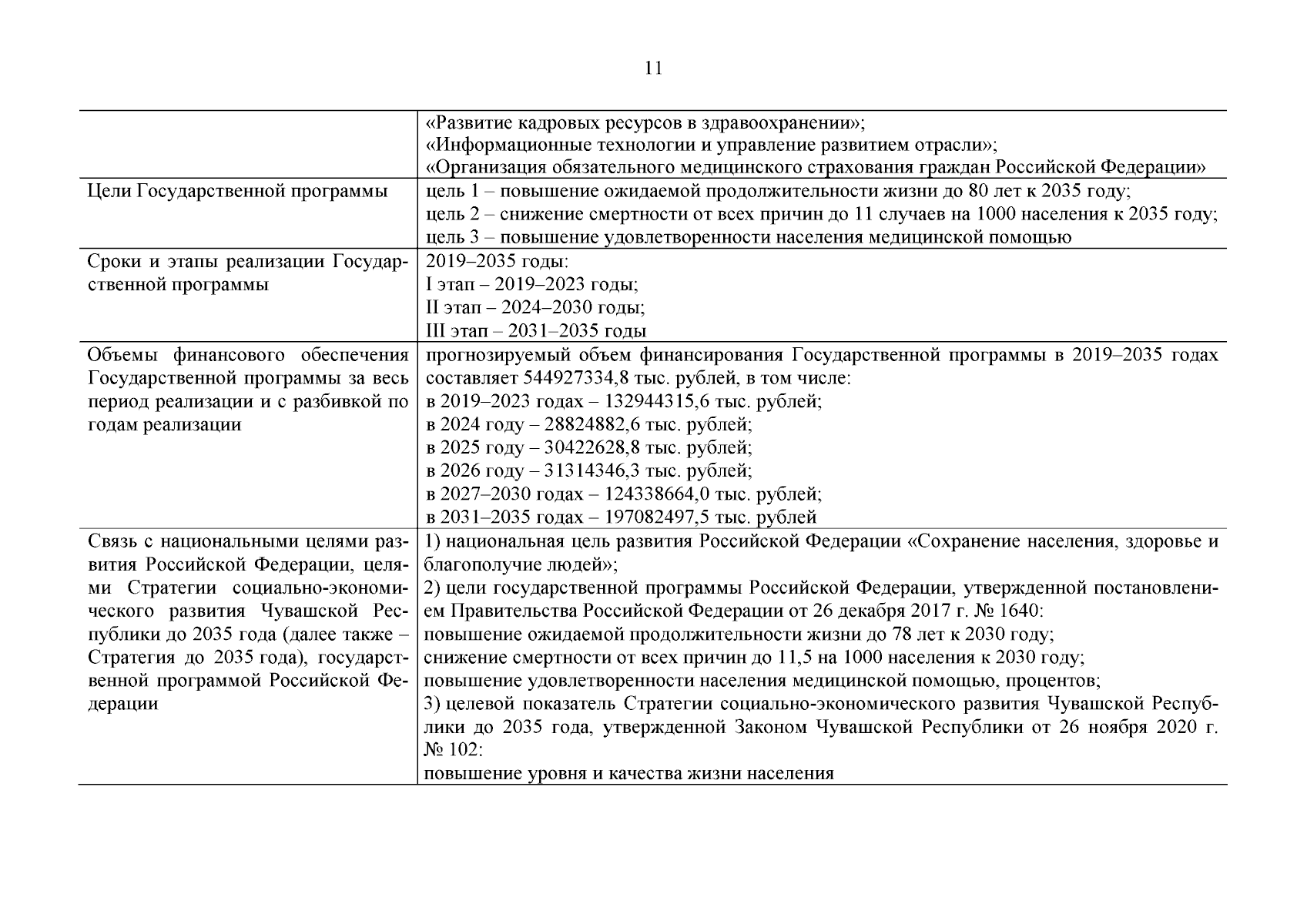 11

| | |
|---|---|
| | «Развитие кадровых ресурсов в здравоохранении»; «Информационные технологии и управление развитием отрасли»; «Организация обязательного медицинского страхования граждан Российской Федерации» |
| Цели Государственной программы | цель 1 – повышение ожидаемой продолжительности жизни до 80 лет к 2035 году; цель 2 – снижение смертности от всех причин до 11 случаев на 1000 населения к 2035 году; цель 3 – повышение удовлетворенности населения медицинской помощью |
| Сроки и этапы реализации Государственной программы | 2019–2035 годы: I этап – 2019–2023 годы; II этап – 2024–2030 годы; III этап – 2031–2035 годы |
| Объемы финансового обеспечения Государственной программы за весь период реализации и с разбивкой по годам реализации | прогнозируемый объем финансирования Государственной программы в 2019–2035 годах составляет 544927334,8 тыс. рублей, в том числе: в 2019–2023 годах – 132944315,6 тыс. рублей; в 2024 году – 28824882,6 тыс. рублей; в 2025 году – 30422628,8 тыс. рублей; в 2026 году – 31314346,3 тыс. рублей; в 2027–2030 годах – 124338664,0 тыс. рублей; в 2031–2035 годах – 197082497,5 тыс. рублей |
| Связь с национальными целями развития Российской Федерации, целями Стратегии социально-экономического развития Чувашской Республики до 2035 года (далее также – Стратегия до 2035 года), государственной программой Российской Федерации | 1) национальная цель развития Российской Федерации «Сохранение населения, здоровье и благополучие людей»; 2) цели государственной программы Российской Федерации, утвержденной постановлением Правительства Российской Федерации от 26 декабря 2017 г. № 1640: повышение ожидаемой продолжительности жизни до 78 лет к 2030 году; снижение смертности от всех причин до 11,5 на 1000 населения к 2030 году; повышение удовлетворенности населения медицинской помощью, процентов; 3) целевой показатель Стратегии социально-экономического развития Чувашской Республики до 2035 года, утвержденной Законом Чувашской Республики от 26 ноября 2020 г. № 102: повышение уровня и качества жизни населения |